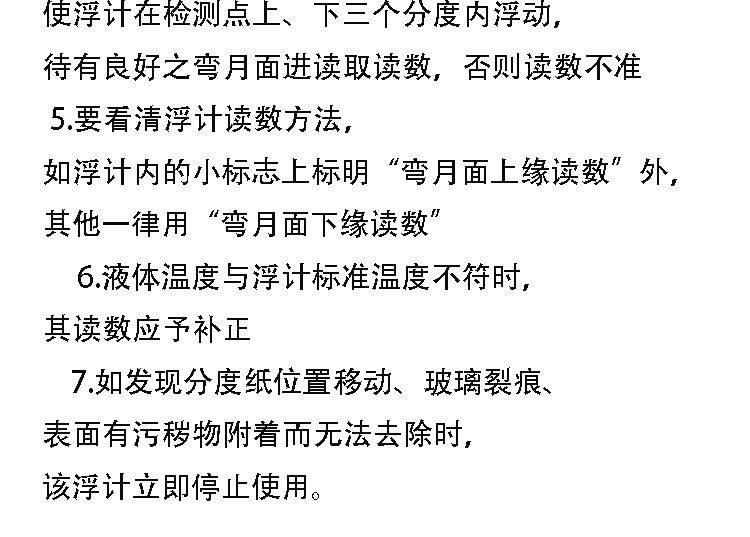 使浮计在检测点上、下三个分度内浮动，

待有良好之弯月面进读取读数，否则读数不准

5.要看清浮计读数方法，

如浮计内的小标志上标明“弯月面上缘读数”外，

其他一律用“弯月面下缘读数”

6.液体温度与浮计标准温度不符时，

其读数应予补正

7.如发现分度纸位置移动、玻璃裂痕、

表面有污秽物附着而无法去除时，

该浮计立即停止使用。